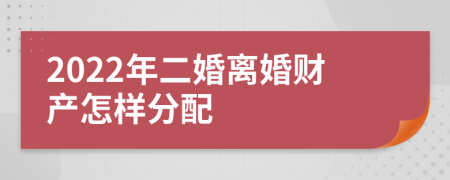 2022年二婚离婚财产怎样分配